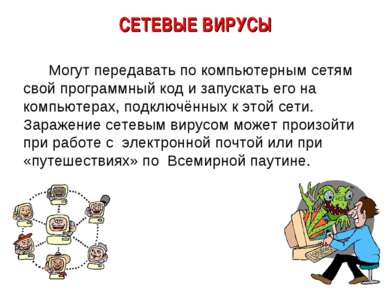 СЕТЕВЫЕ ВИРУСЫ

Могут передавать по компьютерным сетям свой программный код и запускать его на компьютерах, подключённых к этой сети. Заражение сетевым вирусом может произойти при работе с электронной почтой или при «путешествиях» по Всемирной паутине.